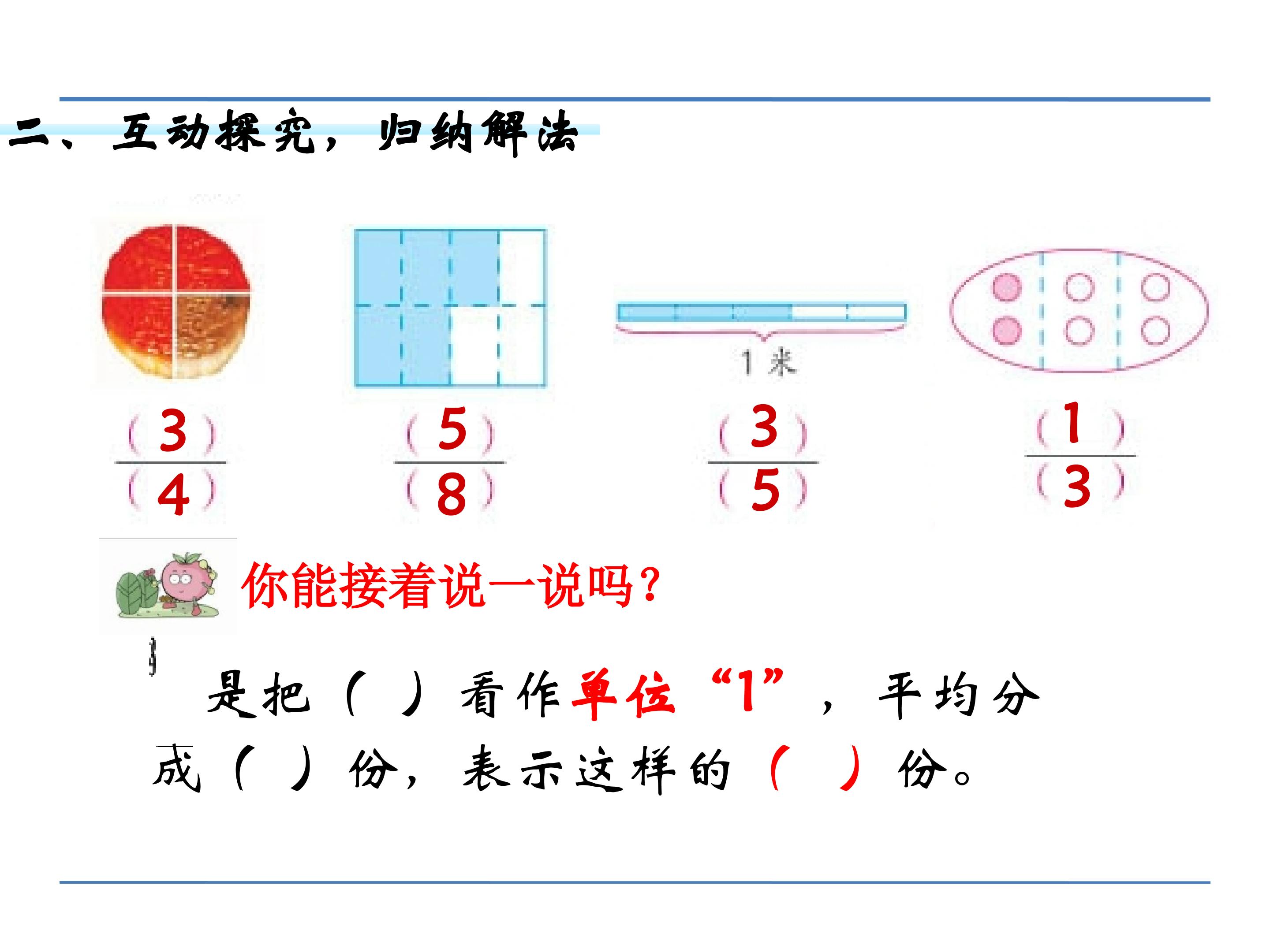 二、互动探究，归纳解法

1米

$\frac{(3)}{(4)}$ $\frac{(5)}{(8)}$ $\frac{(3)}{(5)}$ $\frac{(1)}{(3)}$

你能接着说一说吗？

是把（ ）看作单位“1”，平均分成（ ）份，表示这样的（ ）份。